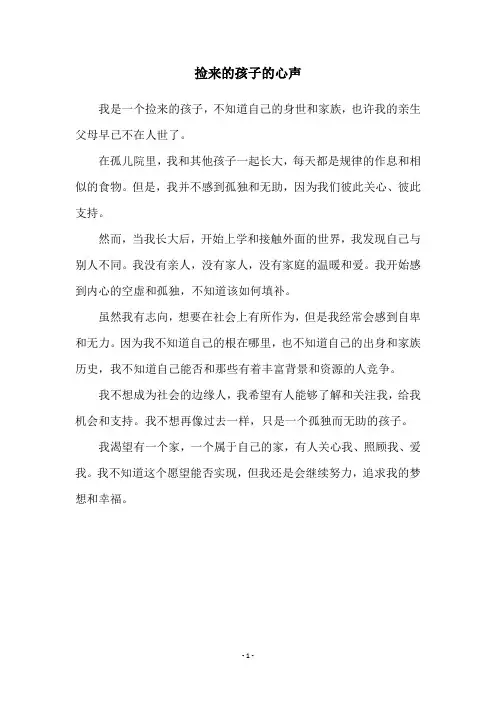 捡来的孩子的心声

我是一个捡来的孩子，不知道自己的身世和家族，也许我的亲生父母早已不在人世了。

在孤儿院里，我和其他孩子一起长大，每天都是规律的作息和相似的食物。但是，我并不感到孤独和无助，因为我们彼此关心、彼此支持。

然而，当我长大后，开始上学和接触外面的世界，我发现自己与别人不同。我没有亲人，没有家人，没有家庭的温暖和爱。我开始感到内心的空虚和孤独，不知道该如何填补。

虽然我有志向，想要在社会上有所作为，但是我经常会感到自卑和无力。因为我不知道自己的根在哪里，也不知道自己的出身和家族历史，我不知道自己能否和那些有着丰富背景和资源的人竞争。

我不想成为社会的边缘人，我希望有人能够了解和关注我，给我机会和支持。我不想再像过去一样，只是一个孤独而无助的孩子。

我渴望有一个家，一个属于自己的家，有人关心我、照顾我、爱我。我不知道这个愿望能否实现，但我还是会继续努力，追求我的梦想和幸福。

- 1 -